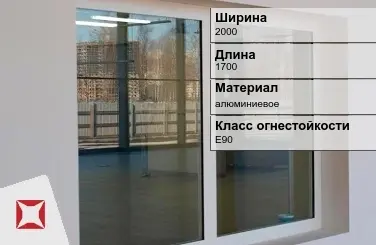 Ширина
2000

Длина
1700

Материал
алюминиевое

Класс огнестойкости
E90